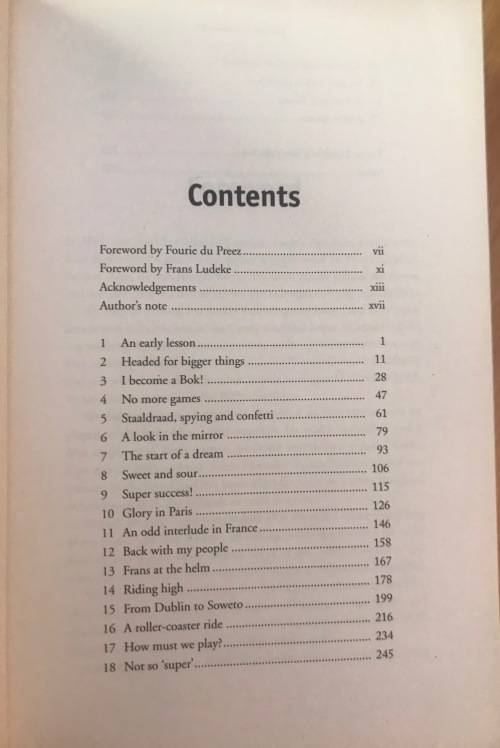 Contents

Foreword by Fourie du Preez vii
Foreword by Frans Ludeke xi
Acknowledgements xiii
Author's note xvii

1 An early lesson 1
2 Headed for bigger things 11
3 I become a Bok! 28
4 No more games 47
5 Staaldraad, spying and confetti 61
6 A look in the mirror 79
7 The start of a dream 93
8 Sweet and sour 106
9 Super success! 115
10 Glory in Paris 126
11 An odd interlude in France 146
12 Back with my people 158
13 Frans at the helm 167
14 Riding high 178
15 From Dublin to Soweto 199
16 A roller-coaster ride 216
17 How must we play? 234
18 Not so 'super' 245